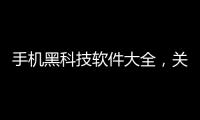 手机黑科技软件大全，关